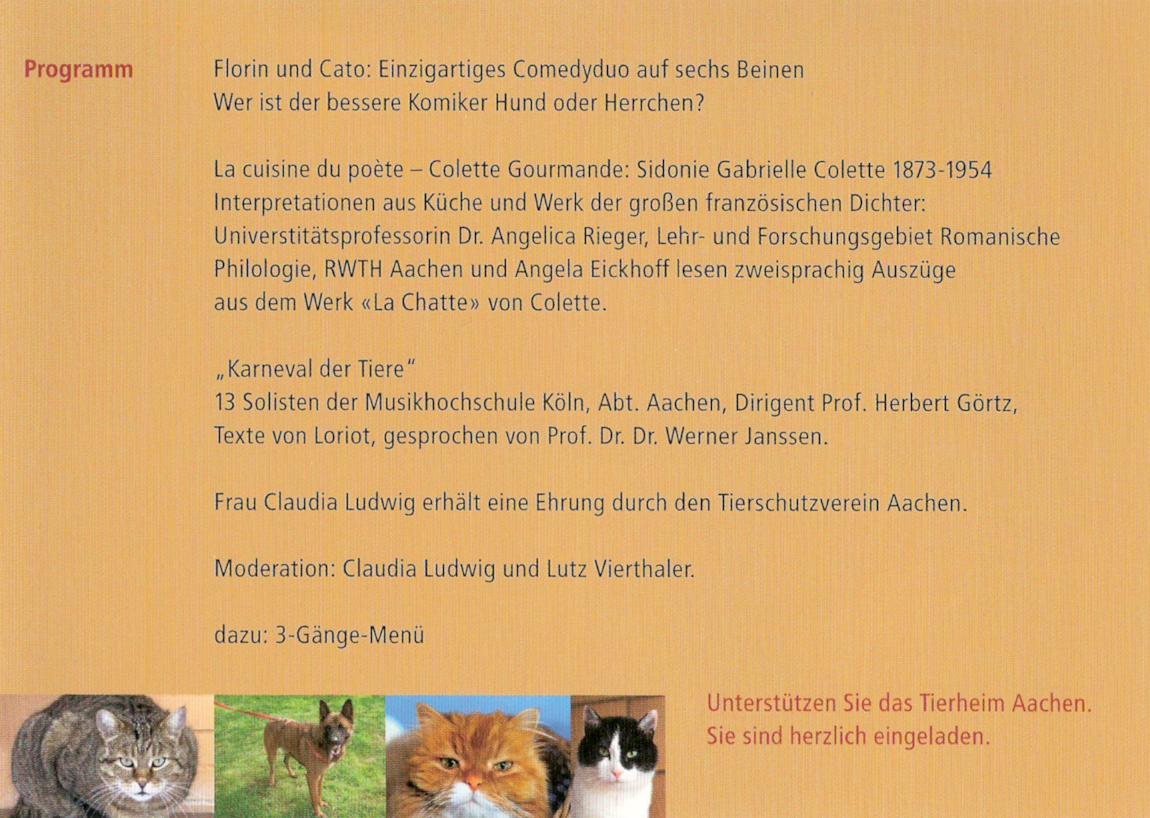 Programm

Florin und Cato: Einzigartiges Comedyduo auf sechs Beinen
Wer ist der bessere Komiker Hund oder Herrchen?

La cuisine du poète – Colette Gourmande: Sidonie Gabrielle Colette 1873-1954
Interpretationen aus Küche und Werk der großen französischen Dichter:
Universtitätsprofessorin Dr. Angelica Rieger, Lehr- und Forschungsgebiet Romanische Philologie, RWTH Aachen und Angela Eickhoff lesen zweisprachig Auszüge aus dem Werk «La Chatte» von Colette.

„Karneval der Tiere"
13 Solisten der Musikhochschule Köln, Abt. Aachen, Dirigent Prof. Herbert Görtz, Texte von Loriot, gesprochen von Prof. Dr. Dr. Werner Janssen.

Frau Claudia Ludwig erhält eine Ehrung durch den Tierschutzverein Aachen.

Moderation: Claudia Ludwig und Lutz Vierthaler.

dazu: 3-Gänge-Menü

Unterstützen Sie das Tierheim Aachen.
Sie sind herzlich eingeladen.